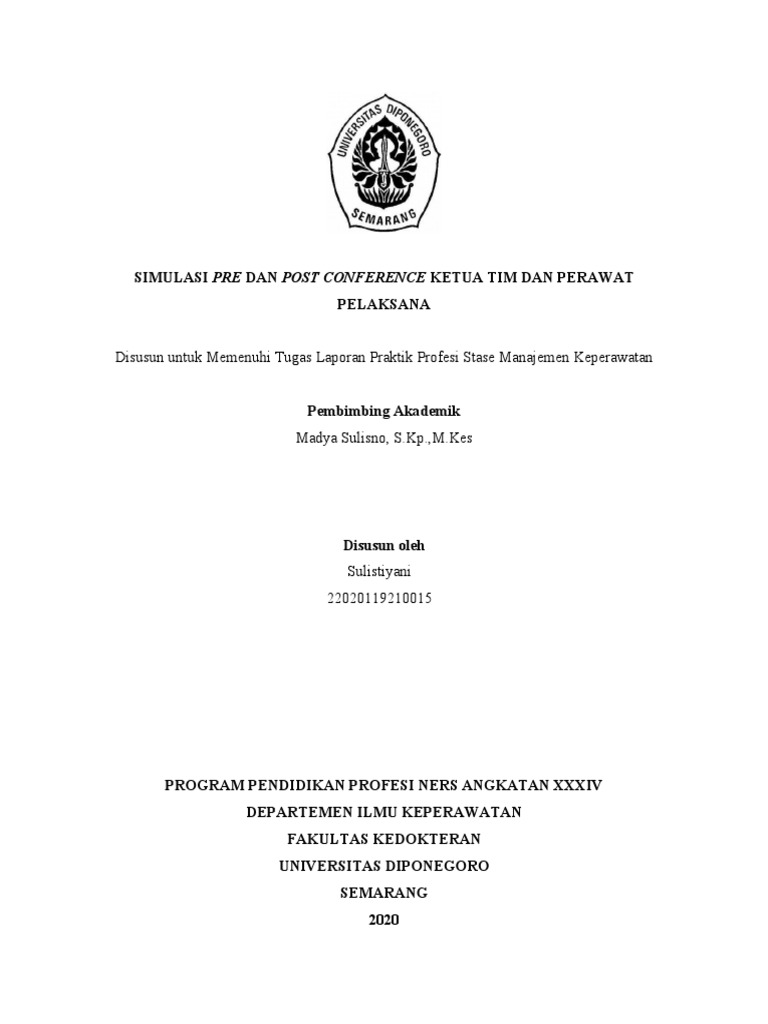 UNIVERSITAS DIPONEGORO
SEMARANG

SIMULASI PRE DAN POST CONFERENCE KETUA TIM DAN PERAWAT PELAKSANA

Disusun untuk Memenuhi Tugas Laporan Praktik Profesi Stase Manajemen Keperawatan

Pembimbing Akademik
Madya Sulisno, S.Kp.,M.Kes

Disusun oleh
Sulistiyani
22020119210015

PROGRAM PENDIDIKAN PROFESI NERS ANGKATAN XXXIV
DEPARTEMEN ILMU KEPERAWATAN
FAKULTAS KEDOKTERAN
UNIVERSITAS DIPONEGORO
SEMARANG
2020